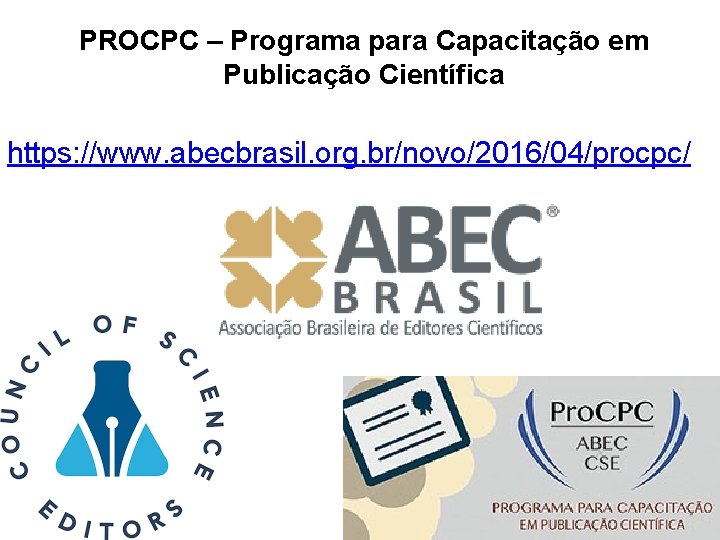 PROCPC – Programa para Capacitação em Publicação Científica

https://www.abecbrasil.org.br/novo/2016/04/procpc/

ABEC®
BRASIL
Associação Brasileira de Editores Científicos

COUNCIL OF SCIENCE EDITORS

ProCPC
ABEC
CSE
PROGRAMA PARA CAPACITAÇÃO
EM PUBLICAÇÃO CIENTÍFICA